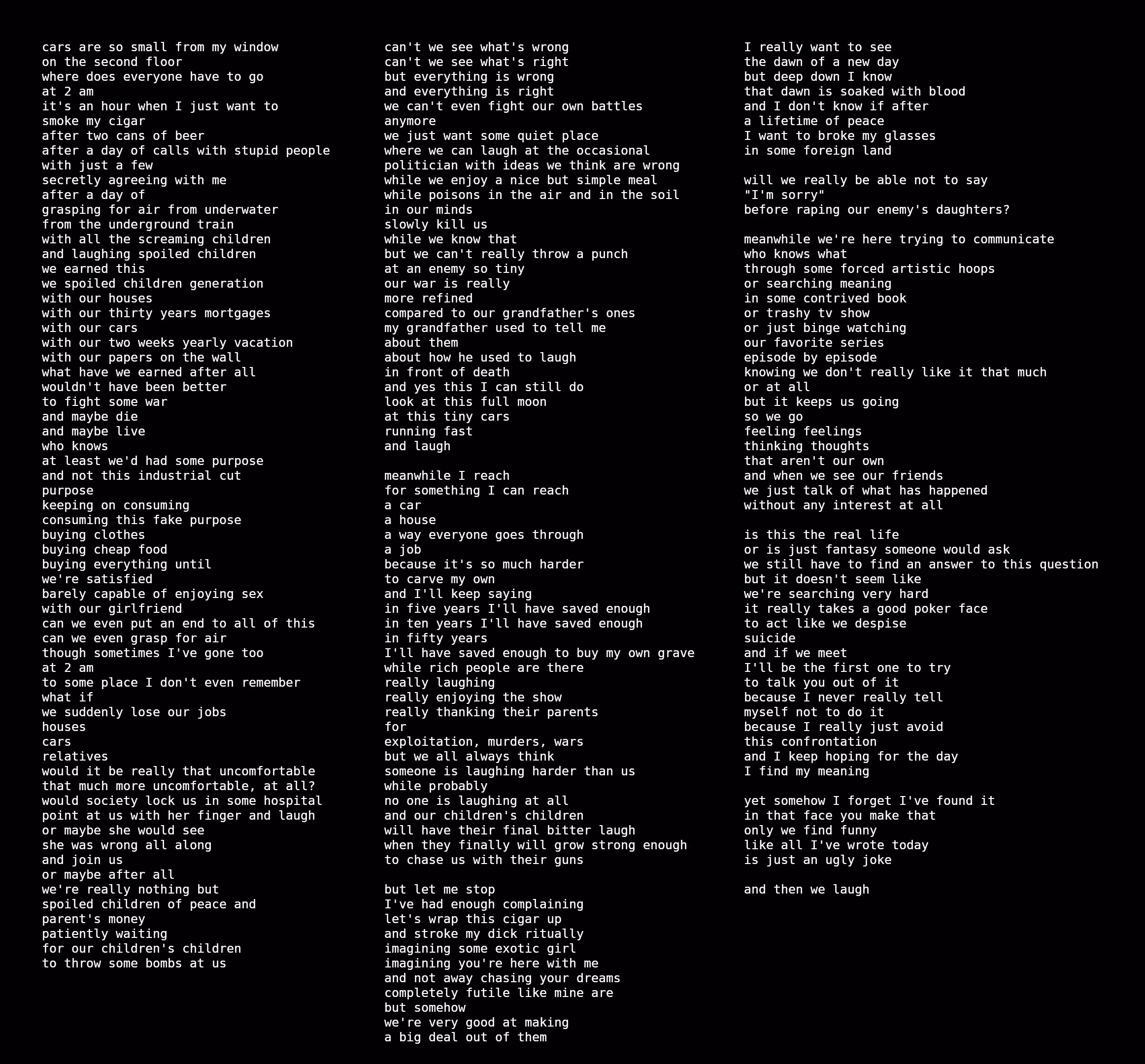 cars are so small from my window
on the second floor
where does everyone have to go
at 2 am
it's an hour when I just want to
smoke my cigar
after two cans of beer
after a day of calls with stupid people
with just a few
secretly agreeing with me
after a day of
grasping for air from underwater
from the underground train
with all the screaming children
and laughing spoiled children
we earned this
we spoiled children generation
with our houses
with our thirty years mortgages
with our cars
with our two weeks yearly vacation
with our papers on the wall
what have we earned after all
wouldn't have been better
to fight some war
and maybe die
and maybe live
who knows
at least we'd had some purpose
and not this industrial cut
purpose
keeping on consuming
consuming this fake purpose
buying clothes
buying cheap food
buying everything until
we're satisfied
barely capable of enjoying sex
with our girlfriend
can we even put an end to all of this
can we even grasp for air
though sometimes I've gone too
at 2 am
to some place I don't even remember
what if
we suddenly lose our jobs
houses
cars
relatives
would it be really that uncomfortable
that much more uncomfortable, at all?
would society lock us in some hospital
point at us with her finger and laugh
or maybe she would see
she was wrong all along
and join us
or maybe after all
we're really nothing but
spoiled children of peace and
parent's money
patiently waiting
for our children's children
to throw some bombs at us

can't we see what's wrong
can't we see what's right
but everything is wrong
and everything is right
we can't even fight our own battles
anymore
we just want some quiet place
where we can laugh at the occasional
politician with ideas we think are wrong
while we enjoy a nice but simple meal
while poisons in the air and in the soil
in our minds
slowly kill us
while we know that
but we can't really throw a punch
at an enemy so tiny
our war is really
more refined
compared to our grandfather's ones
my grandfather used to tell me
about them
about how he used to laugh
in front of death
and yes this I can still do
look at this full moon
at this tiny cars
running fast
and laugh

meanwhile I reach
for something I can reach
a car
a house
a way everyone goes through
a job
because it's so much harder
to carve my own
and I'll keep saying
in five years I'll have saved enough
in ten years I'll have saved enough
in fifty years
I'll have saved enough to buy my own grave
while rich people are there
really laughing
really enjoying the show
really thanking their parents
for
exploitation, murders, wars
but we all always think
someone is laughing harder than us
while probably
no one is laughing at all
and our children's children
will have their final bitter laugh
when they finally will grow strong enough
to chase us with their guns

but let me stop
I've had enough complaining
let's wrap this cigar up
and stroke my dick ritually
imagining some exotic girl
imagining you're here with me
and not away chasing your dreams
completely futile like mine are
but somehow
we're very good at making
a big deal out of them

I really want to see
the dawn of a new day
but deep down I know
that dawn is soaked with blood
and I don't know if after
a lifetime of peace
I want to broke my glasses
in some foreign land

will we really be able not to say
"I'm sorry"
before raping our enemy's daughters?

meanwhile we're here trying to communicate
who knows what
through some forced artistic hoops
or searching meaning
in some contrived book
or trashy tv show
or just binge watching
our favorite series
episode by episode
knowing we don't really like it that much
or at all
but it keeps us going
so we go
feeling feelings
thinking thoughts
that aren't our own
and when we see our friends
we just talk of what has happened
without any interest at all

is this the real life
or is just fantasy someone would ask
we still have to find an answer to this question
but it doesn't seem like
we're searching very hard
it really takes a good poker face
to act like we despise
suicide
and if we meet
I'll be the first one to try
to talk you out of it
because I never really tell
myself not to do it
because I really just avoid
this confrontation
and I keep hoping for the day
I find my meaning

yet somehow I forget I've found it
in that face you make that
only we find funny
like all I've wrote today
is just an ugly joke

and then we laugh